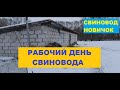 СВИНОВОД НОВИЧОК

РАБОЧИЙ ДЕНЬ СВИНОВОДА